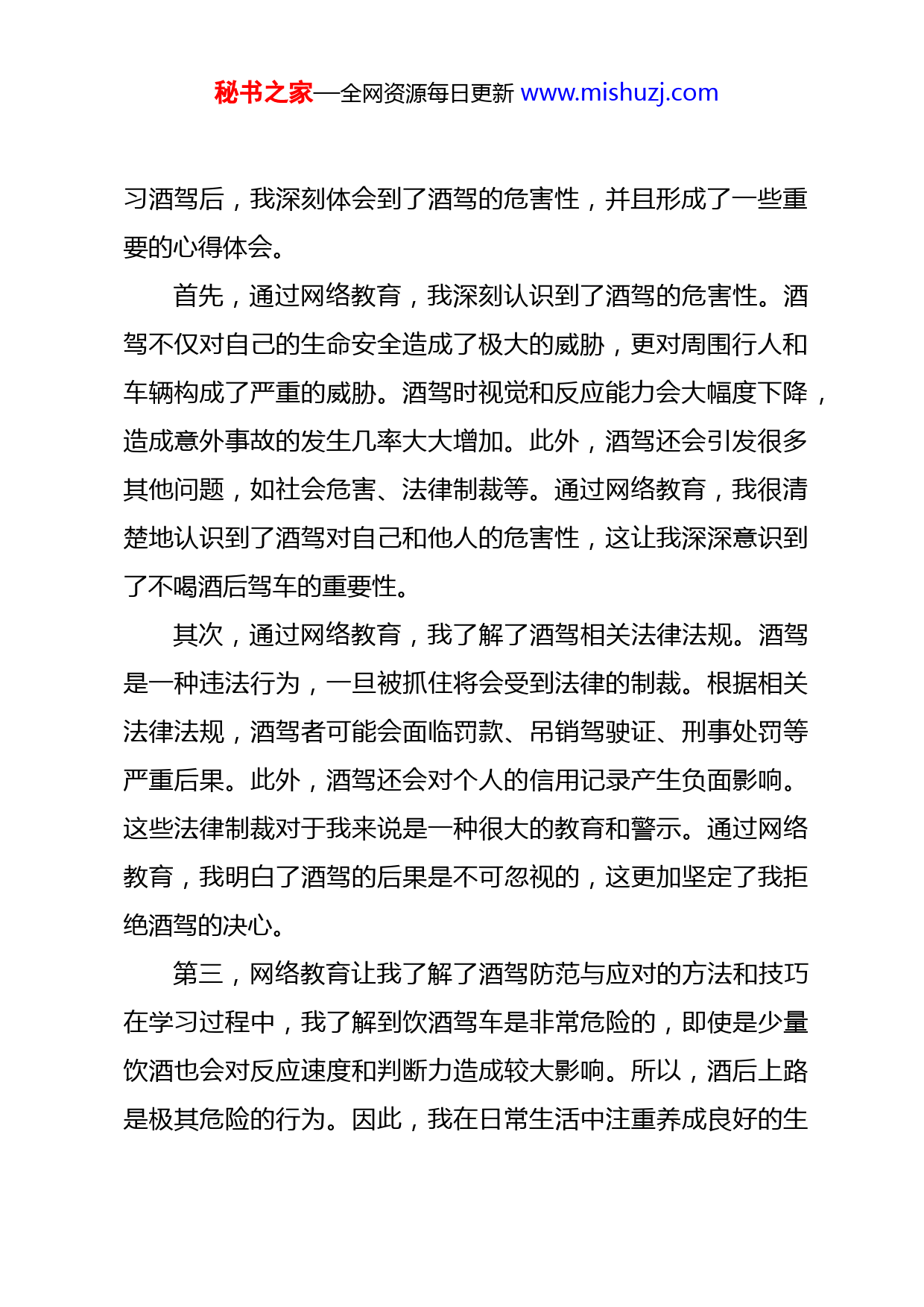 秘书之家—全网资源每日更新 www.mishuzj.com

习酒驾后，我深刻体会到了酒驾的危害性，并且形成了一些重要的心得体会。

首先，通过网络教育，我深刻认识到了酒驾的危害性。酒驾不仅对自己的生命安全造成了极大的威胁，更对周围行人和车辆构成了严重的威胁。酒驾时视觉和反应能力会大幅度下降，造成意外事故的发生几率大大增加。此外，酒驾还会引发很多其他问题，如社会危害、法律制裁等。通过网络教育，我很清楚地认识到了酒驾对自己和他人的危害性，这让我深深意识到了不喝酒后驾车的重要性。

其次，通过网络教育，我了解了酒驾相关法律法规。酒驾是一种违法行为，一旦被抓住将会受到法律的制裁。根据相关法律法规，酒驾者可能会面临罚款、吊销驾驶证、刑事处罚等严重后果。此外，酒驾还会对个人的信用记录产生负面影响。这些法律制裁对于我来说是一种很大的教育和警示。通过网络教育，我明白了酒驾的后果是不可忽视的，这更加坚定了我拒绝酒驾的决心。

第三，网络教育让我了解了酒驾防范与应对的方法和技巧在学习过程中，我了解到饮酒驾车是非常危险的，即使是少量饮酒也会对反应速度和判断力造成较大影响。所以，酒后上路是极其危险的行为。因此，我在日常生活中注重养成良好的生